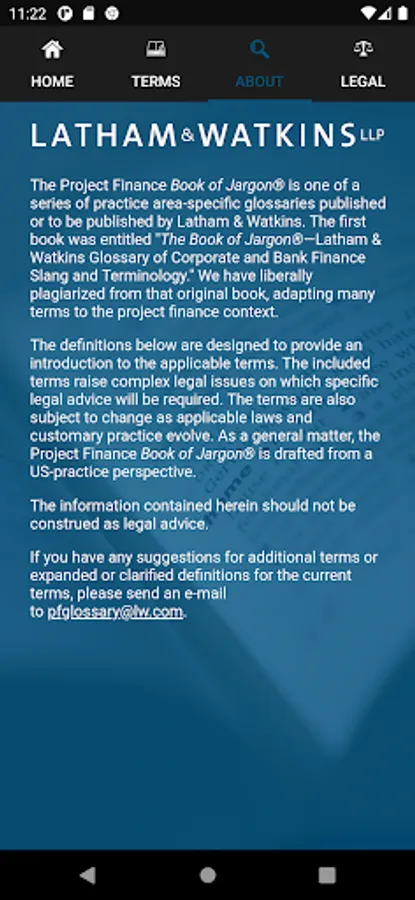 11:22

HOME TERMS ABOUT LEGAL

LATHAM & WATKINS LLP

The Project Finance Book of Jargon® is one of a series of practice area-specific glossaries published or to be published by Latham & Watkins. The first book was entitled "The Book of Jargon®—Latham & Watkins Glossary of Corporate and Bank Finance Slang and Terminology." We have liberally plagiarized from that original book, adapting many terms to the project finance context.

The definitions below are designed to provide an introduction to the applicable terms. The included terms raise complex legal issues on which specific legal advice will be required. The terms are also subject to change as applicable laws and customary practice evolve. As a general matter, the Project Finance Book of Jargon® is drafted from a US-practice perspective.

The information contained herein should not be construed as legal advice.

If you have any suggestions for additional terms or expanded or clarified definitions for the current terms, please send an e-mail to pfglossary@lw.com.